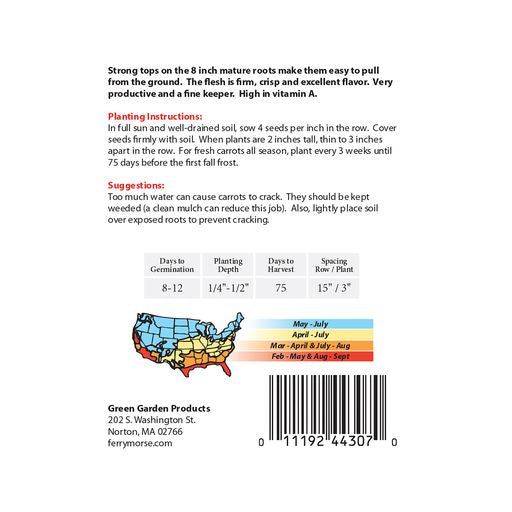 Strong tops on the 8 inch mature roots make them easy to pull from the ground. The flesh is firm, crisp and excellent flavor. Very productive and a fine keeper. High in vitamin A.

Planting Instructions:
In full sun and well-drained soil, sow 4 seeds per inch in the row. Cover seeds firmly with soil. When plants are 2 inches tall, thin to 3 inches apart in the row. For fresh carrots all season, plant every 3 weeks until 75 days before the first fall frost.

Suggestions:
Too much water can cause carrots to crack. They should be kept weeded (a clean mulch can reduce this job). Also, lightly place soil over exposed roots to prevent cracking.

| Days to Germination | Planting Depth | Days to Harvest | Spacing Row / Plant |
|---|---|---|---|
| 8-12 | 1/4"-1/2" | 75 | 15" / 3" |

May - July
April - July
Mar - April & July - Aug
Feb - May & Aug - Sept

Green Garden Products
202 S. Washington St.
Norton, MA 02766
ferrymorse.com

0 11192 44307 0